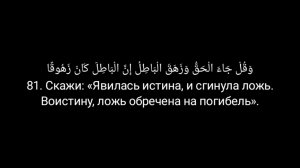 وَقُلْ جَاءَ الْحَقُّ وَزَهَقَ الْبَاطِلُ إِنَّ الْبَاطِلَ كَانَ زَهُوقًا
81. Скажи: «Явилась истина, и сгинула ложь. Воистину, ложь обречена на погибель».